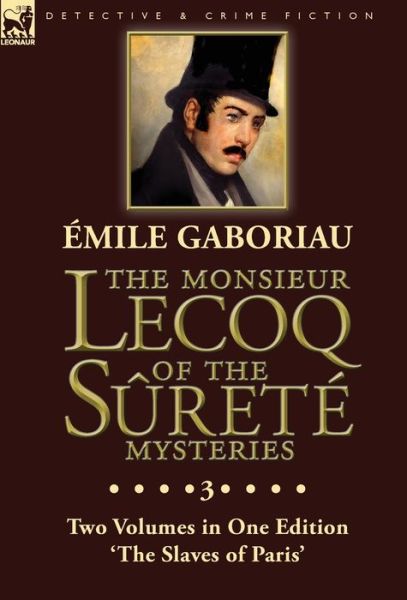 LEONAUR

DETECTIVE & CRIME FICTION

ÉMILE GABORIAU

THE MONSIEUR LECOQ OF THE SÛRETÉ MYSTERIES

3

Two Volumes in One Edition
'The Slaves of Paris'